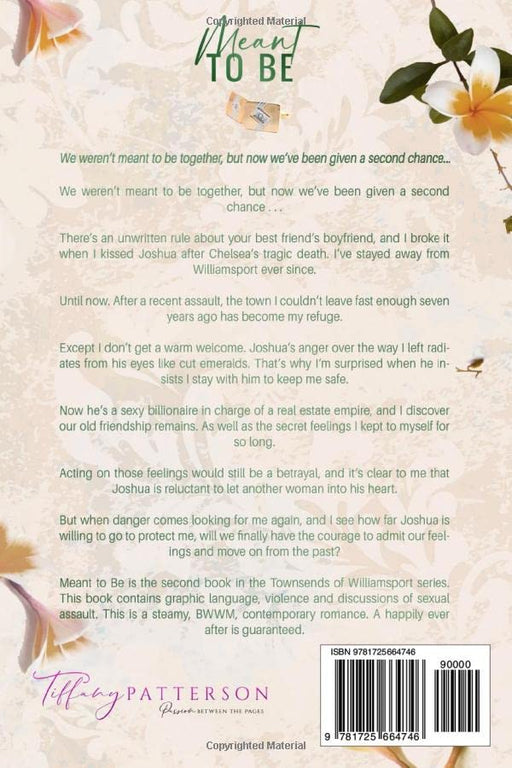 Copyrighted Material

Meant TO BE

We weren't meant to be together, but now we've been given a second chance...

We weren't meant to be together, but now we've been given a second chance . . .

There's an unwritten rule about your best friend's boyfriend, and I broke it when I kissed Joshua after Chelsea's tragic death. I've stayed away from Williamsport ever since.

Until now. After a recent assault, the town I couldn't leave fast enough seven years ago has become my refuge.

Except I don't get a warm welcome. Joshua's anger over the way I left radiates from his eyes like cut emeralds. That's why I'm surprised when he insists I stay with him to keep me safe.

Now he's a sexy billionaire in charge of a real estate empire, and I discover our old friendship remains. As well as the secret feelings I kept to myself for so long.

Acting on those feelings would still be a betrayal, and it's clear to me that Joshua is reluctant to let another woman into his heart.

But when danger comes looking for me again, and I see how far Joshua is willing to go to protect me, will we finally have the courage to admit our feelings and move on from the past?

Meant to Be is the second book in the Townsends of Williamsport series. This book contains graphic language, violence and discussions of sexual assault. This is a steamy, BWWM, contemporary romance. A happily ever after is guaranteed.

Tiffany PATTERSON
Passion BETWEEN THE PAGES

ISBN 9781725664746
90000
9 781725 664746

Copyrighted Material